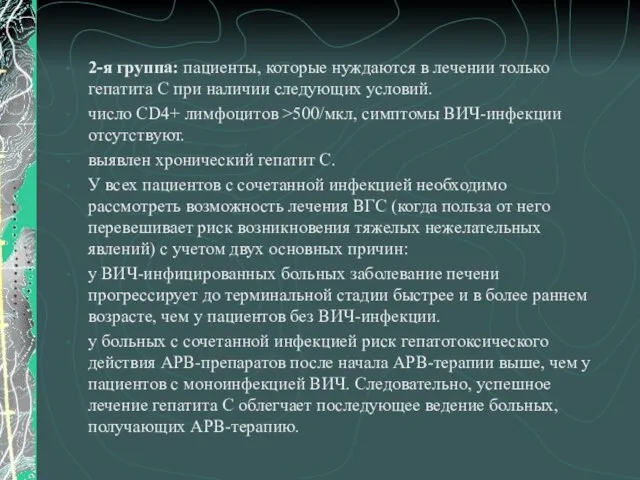 2-я группа: пациенты, которые нуждаются в лечении только гепатита С при наличии следующих условий.

число CD4+ лимфоцитов >500/мкл, симптомы ВИЧ-инфекции отсутствуют.

выявлен хронический гепатит С.

У всех пациентов с сочетанной инфекцией необходимо рассмотреть возможность лечения ВГС (когда польза от него перевешивает риск возникновения тяжелых нежелательных явлений) с учетом двух основных причин:

у ВИЧ-инфицированных больных заболевание печени прогрессирует до терминальной стадии быстрее и в более раннем возрасте, чем у пациентов без ВИЧ-инфекции.

у больных с сочетанной инфекцией риск гепатотоксического действия АРВ-препаратов после начала АРВ-терапии выше, чем у пациентов с моноинфекцией ВИЧ. Следовательно, успешное лечение гепатита С облегчает последующее ведение больных, получающих АРВ-терапию.